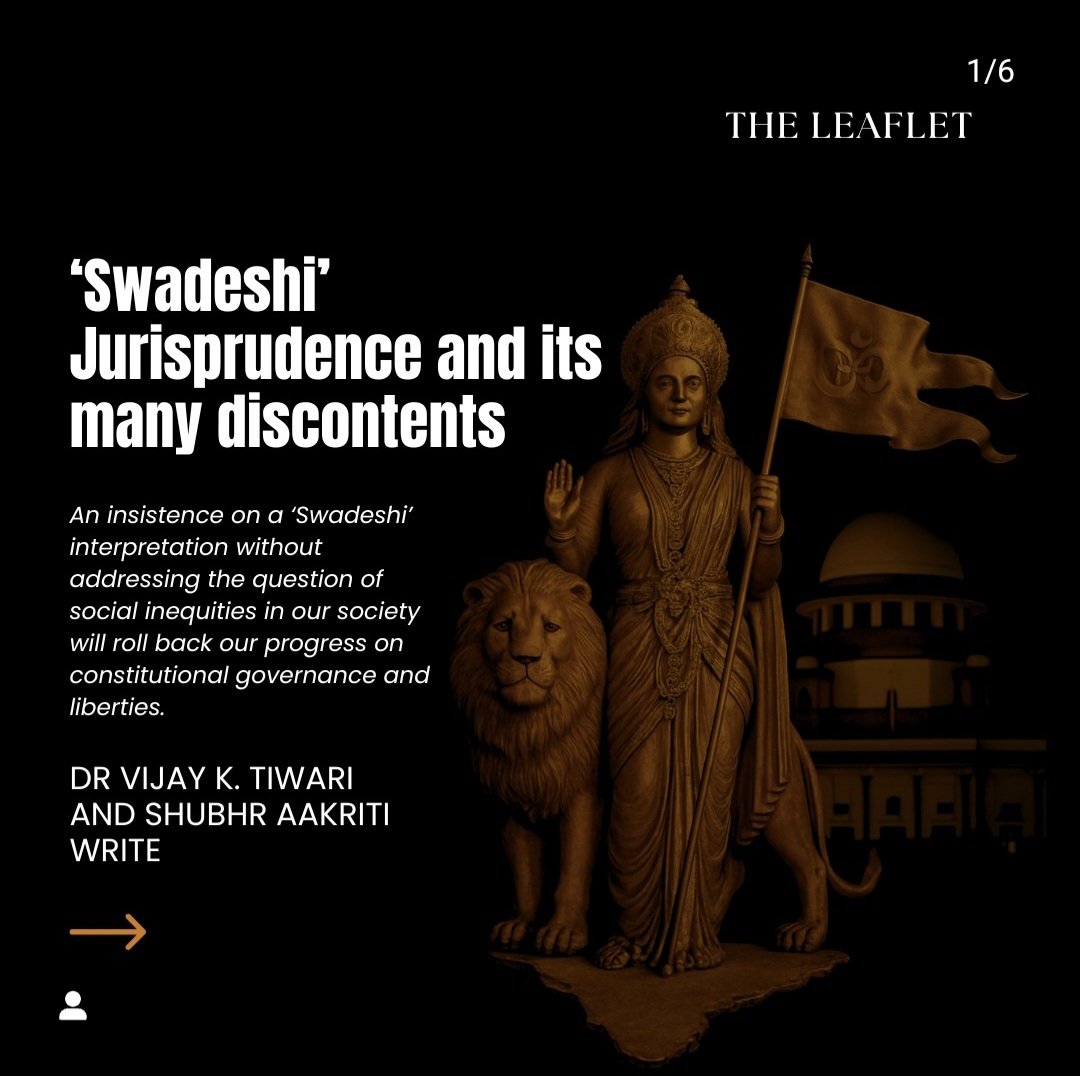 1/6

THE LEAFLET

'Swadeshi' Jurisprudence and its many discontents

An insistence on a 'Swadeshi' interpretation without addressing the question of social inequities in our society will roll back our progress on constitutional governance and liberties.

DR VIJAY K. TIWARI
AND SHUBHR AAKRITI
WRITE

→